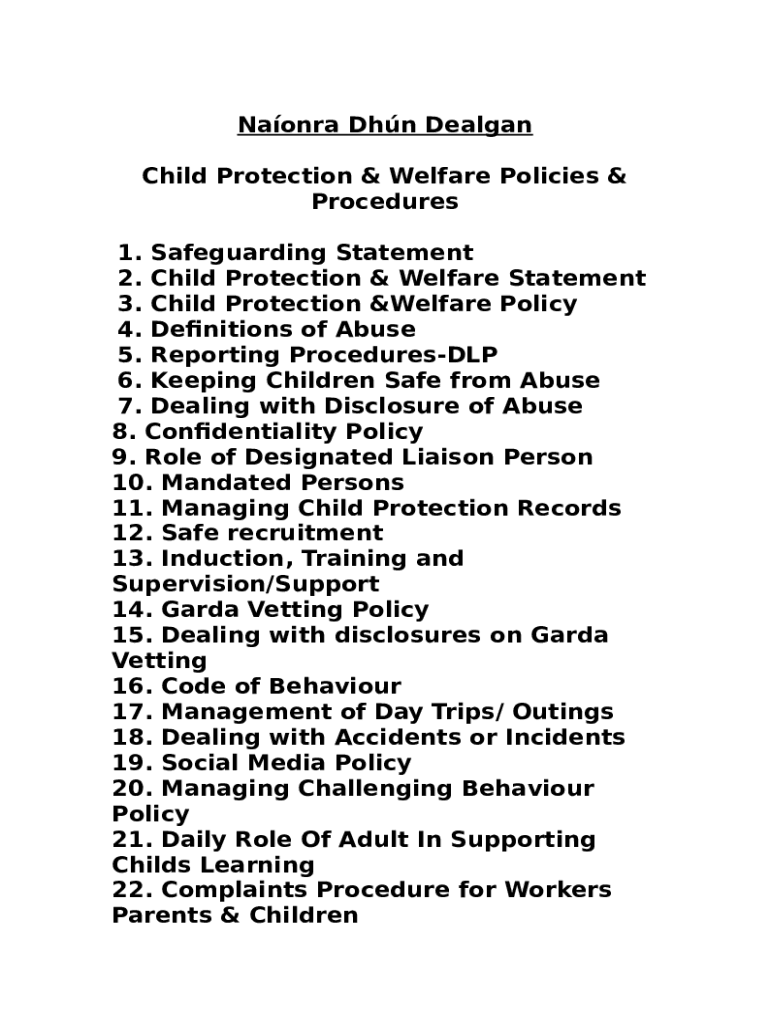 Naíonra Dhún Dealgan

Child Protection & Welfare Policies & Procedures

1. Safeguarding Statement
2. Child Protection & Welfare Statement
3. Child Protection &Welfare Policy
4. Definitions of Abuse
5. Reporting Procedures-DLP
6. Keeping Children Safe from Abuse
7. Dealing with Disclosure of Abuse
8. Confidentiality Policy
9. Role of Designated Liaison Person
10. Mandated Persons
11. Managing Child Protection Records
12. Safe recruitment
13. Induction, Training and Supervision/Support
14. Garda Vetting Policy
15. Dealing with disclosures on Garda Vetting
16. Code of Behaviour
17. Management of Day Trips/ Outings
18. Dealing with Accidents or Incidents
19. Social Media Policy
20. Managing Challenging Behaviour Policy
21. Daily Role Of Adult In Supporting Childs Learning
22. Complaints Procedure for Workers Parents & Children